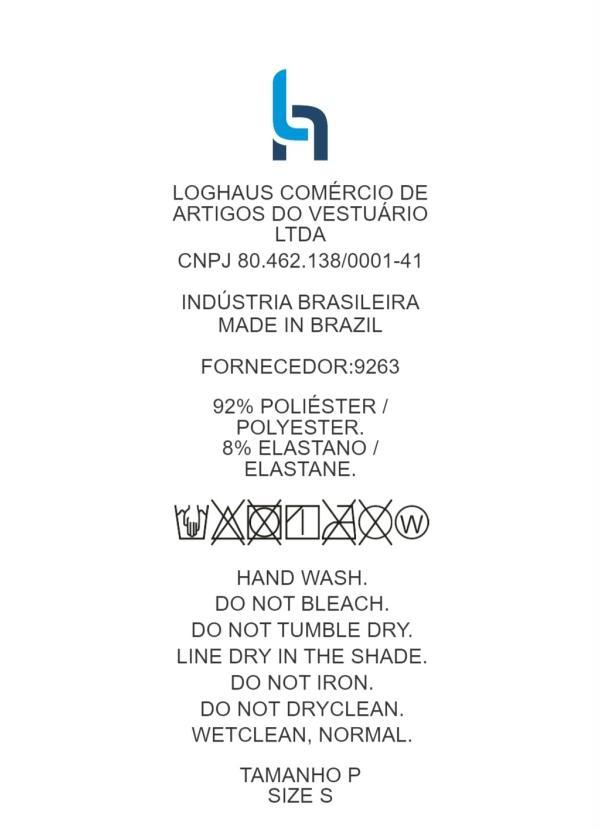 LOGHAUS COMÉRCIO DE ARTIGOS DO VESTUÁRIO LTDA

CNPJ 80.462.138/0001-41

INDÚSTRIA BRASILEIRA
MADE IN BRAZIL

FORNECEDOR:9263

92% POLIÉSTER / POLYESTER.
8% ELASTANO / ELASTANE.

W

HAND WASH.
DO NOT BLEACH.
DO NOT TUMBLE DRY.
LINE DRY IN THE SHADE.
DO NOT IRON.
DO NOT DRYCLEAN.
WETCLEAN, NORMAL.

TAMANHO P
SIZE S